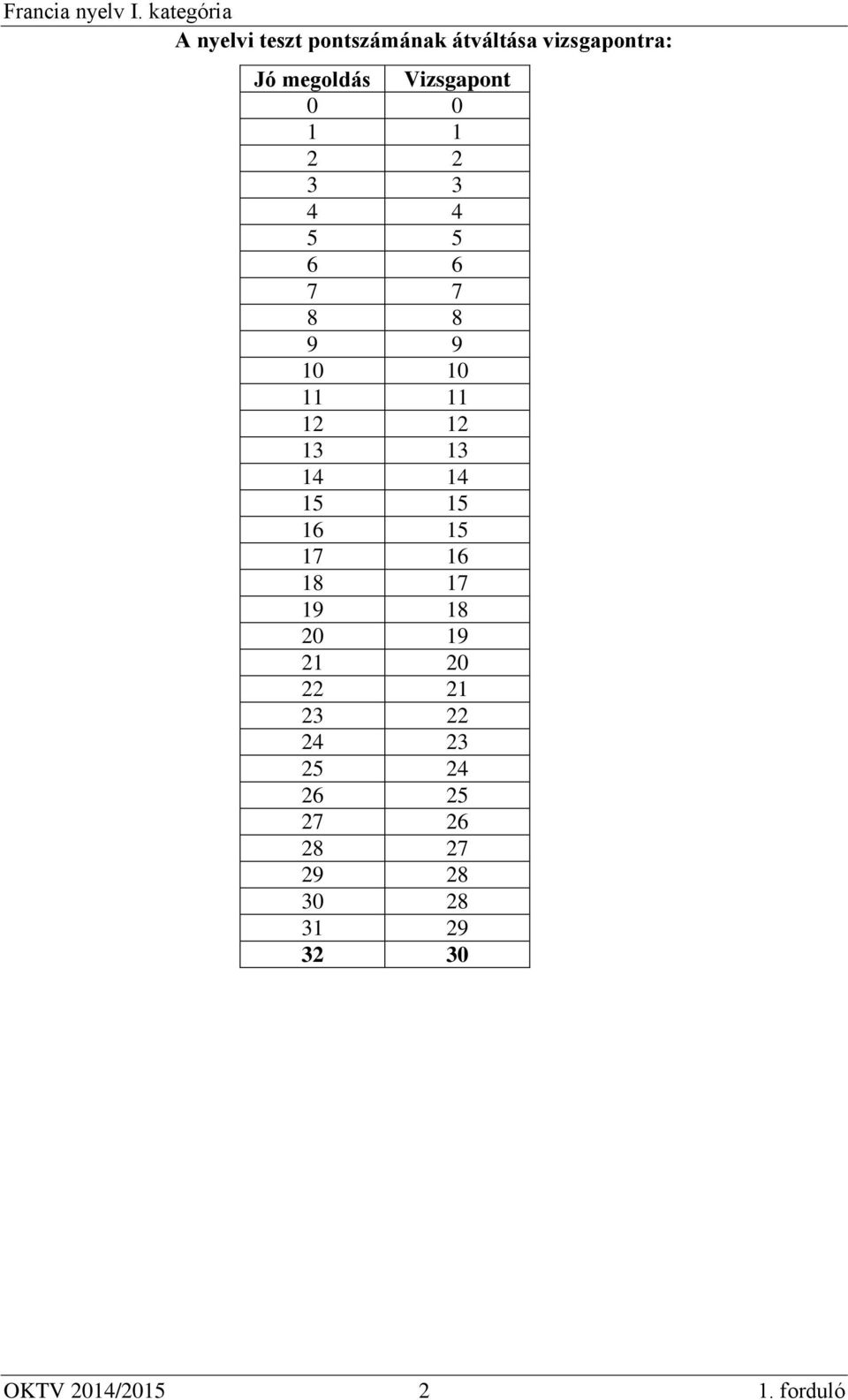 Francia nyelv I. kategória

A nyelvi teszt pontszámának átváltása vizsgapontra:

| Jó megoldás | Vizsgapont |
|---|---|
| 0 | 0 |
| 1 | 1 |
| 2 | 2 |
| 3 | 3 |
| 4 | 4 |
| 5 | 5 |
| 6 | 6 |
| 7 | 7 |
| 8 | 8 |
| 9 | 9 |
| 10 | 10 |
| 11 | 11 |
| 12 | 12 |
| 13 | 13 |
| 14 | 14 |
| 15 | 15 |
| 16 | 15 |
| 17 | 16 |
| 18 | 17 |
| 19 | 18 |
| 20 | 19 |
| 21 | 20 |
| 22 | 21 |
| 23 | 22 |
| 24 | 23 |
| 25 | 24 |
| 26 | 25 |
| 27 | 26 |
| 28 | 27 |
| 29 | 28 |
| 30 | 28 |
| 31 | 29 |
| 32 | 30 |

OKTV 2014/2015 2 1. forduló